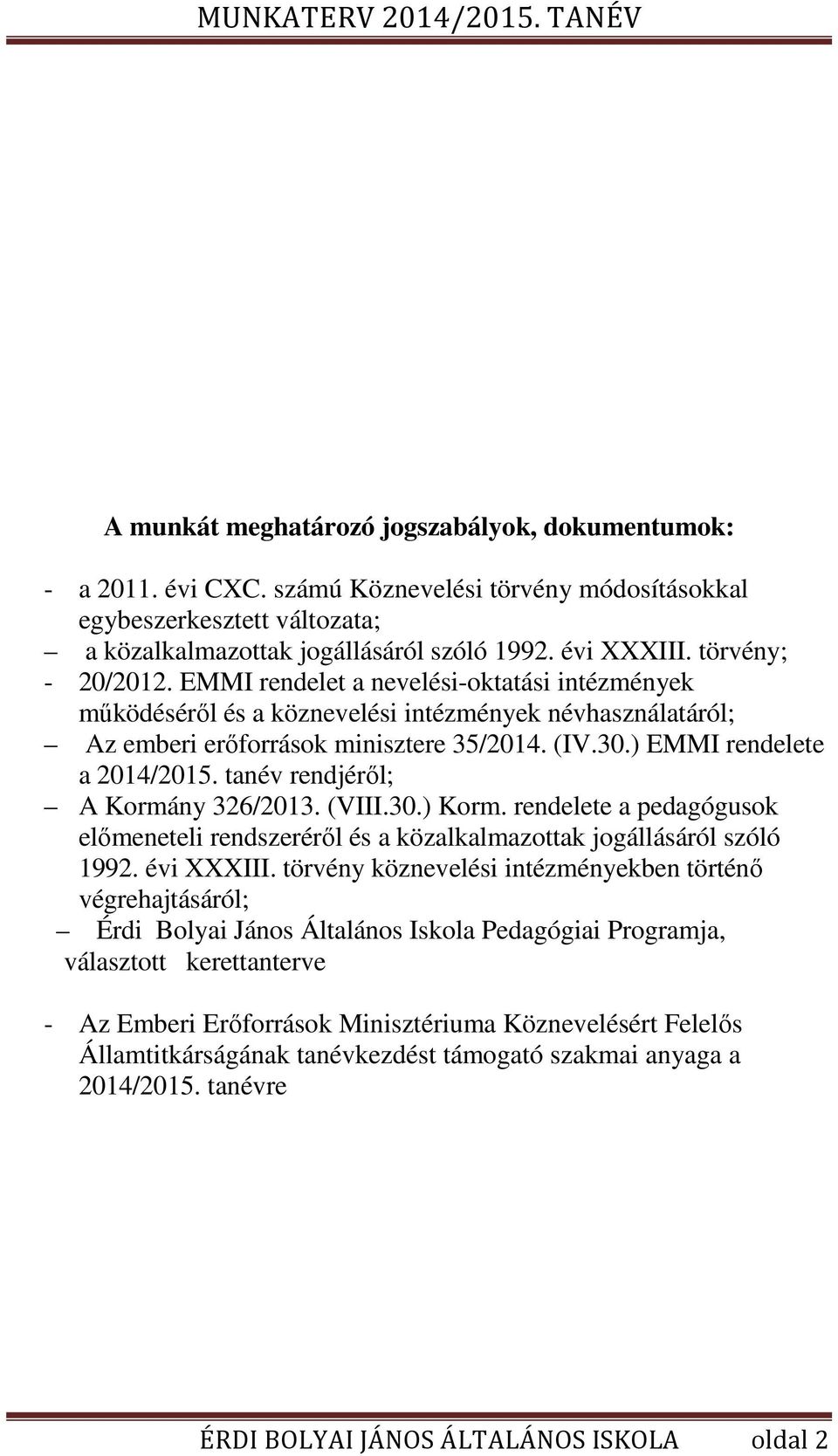 MUNKATERV 2014/2015. TANÉV

A munkát meghatározó jogszabályok, dokumentumok:

- a 2011. évi CXC. számú Köznevelési törvény módosításokkal egybeszerkesztett változata;
– a közalkalmazottak jogállásáról szóló 1992. évi XXXIII. törvény;
- 20/2012. EMMI rendelet a nevelési-oktatási intézmények működéséről és a köznevelési intézmények névhasználatáról;
– Az emberi erőforrások minisztere 35/2014. (IV.30.) EMMI rendelete a 2014/2015. tanév rendjéről;
– A Kormány 326/2013. (VIII.30.) Korm. rendelete a pedagógusok előmeneteli rendszeréről és a közalkalmazottak jogállásáról szóló 1992. évi XXXIII. törvény köznevelési intézményekben történő végrehajtásáról;
– Érdi Bolyai János Általános Iskola Pedagógiai Programja, választott kerettanterve

- Az Emberi Erőforrások Minisztériuma Köznevelésért Felelős Államtitkárságának tanévkezdést támogató szakmai anyaga a 2014/2015. tanévre

ÉRDI BOLYAI JÁNOS ÁLTALÁNOS ISKOLA oldal 2